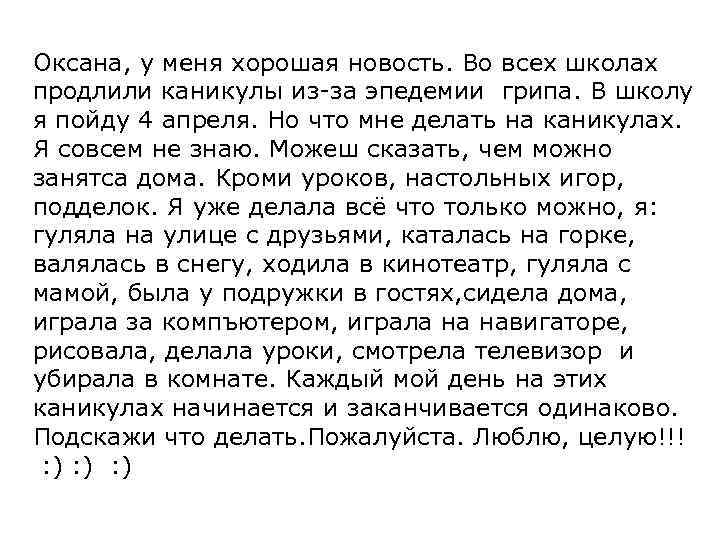 Оксана, у меня хорошая новость. Во всех школах продлили каникулы из-за эпедемии грипа. В школу я пойду 4 апреля. Но что мне делать на каникулах. Я совсем не знаю. Можеш сказать, чем можно занятса дома. Кроми уроков, настольных игор, подделок. Я уже делала всё что только можно, я: гуляла на улице с друзьями, каталась на горке, валялась в снегу, ходила в кинотеатр, гуляла с мамой, была у подружки в гостях,сидела дома, играла за компъютером, играла на навигаторе, рисовала, делала уроки, смотрела телевизор и убирала в комнате. Каждый мой день на этих каникулах начинается и заканчивается одинаково. Подскажи что делать.Пожалуйста. Люблю, целую!!! :) :) :)